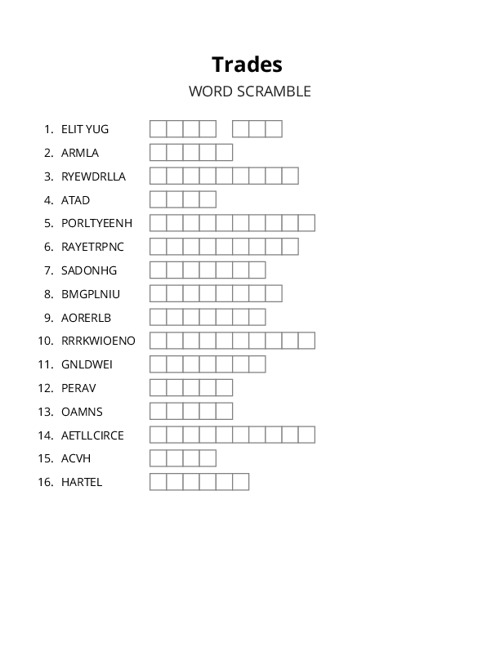 Trades

WORD SCRAMBLE

1. ELIT YUG
2. ARMLA
3. RYEWDRLLA
4. ATAD
5. PORLTYEENH
6. RAYETRPNC
7. SADONHG
8. BMGPLNIU
9. AORERLB
10. RRRKWIOENO
11. GNLDWEI
12. PERAV
13. OAMNS
14. AETLLCIRCE
15. ACVH
16. HARTEL